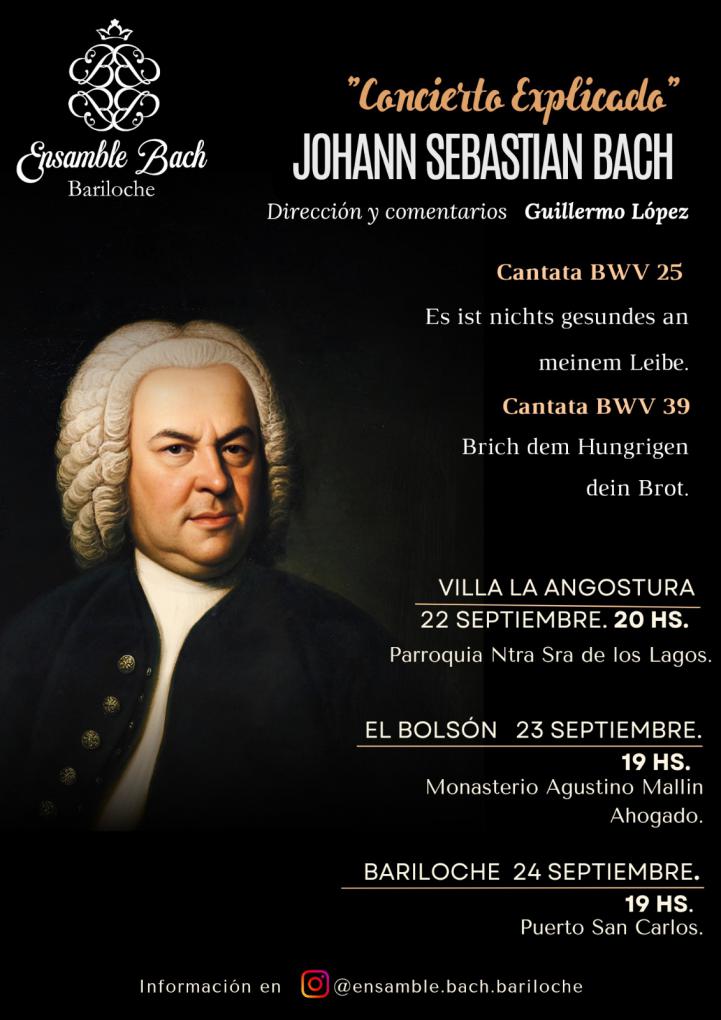 Ensamble Bach
Bariloche

"Concierto Explicado"
JOHANN SEBASTIAN BACH
Dirección y comentarios Guillermo López

Cantata BWV 25
Es ist nichts gesundes an meinem Leibe.
Cantata BWV 39
Brich dem Hungrigen dein Brot.

VILLA LA ANGOSTURA
22 SEPTIEMBRE. 20 HS.
Parroquia Ntra Sra de los Lagos.

EL BOLSÓN 23 SEPTIEMBRE.
19 HS.
Monasterio Agustino Mallin Ahogado.

BARILOCHE 24 SEPTIEMBRE.
19 HS.
Puerto San Carlos.

Información en @ensamble.bach.bariloche